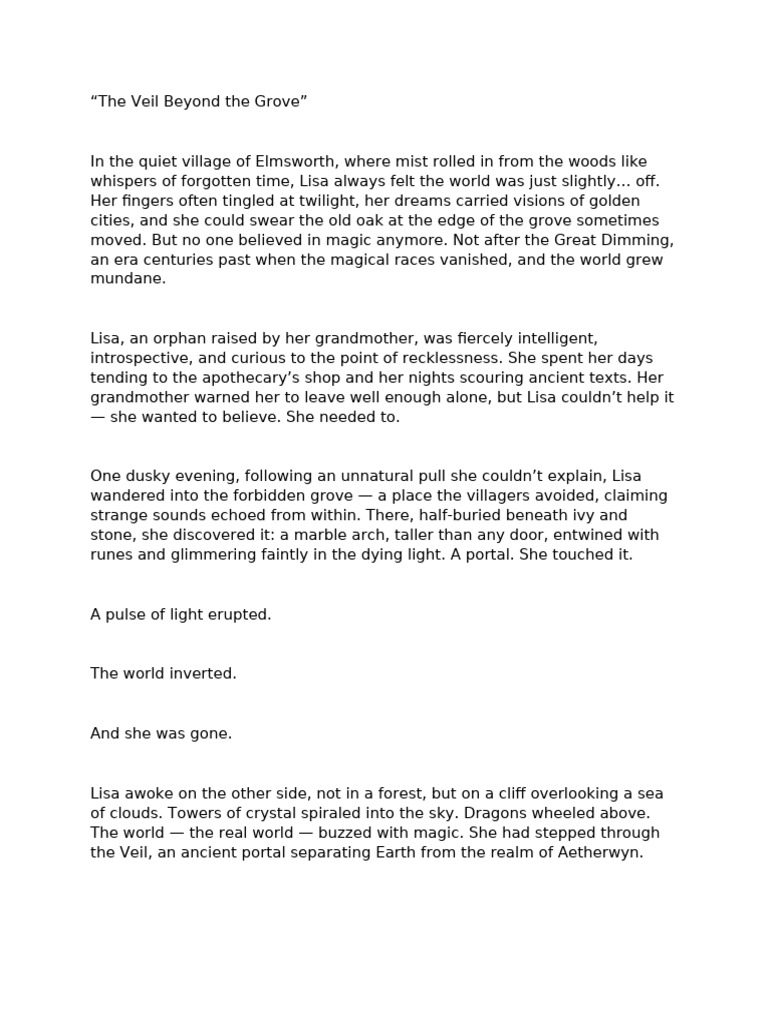 "The Veil Beyond the Grove"

In the quiet village of Elmsworth, where mist rolled in from the woods like whispers of forgotten time, Lisa always felt the world was just slightly… off. Her fingers often tingled at twilight, her dreams carried visions of golden cities, and she could swear the old oak at the edge of the grove sometimes moved. But no one believed in magic anymore. Not after the Great Dimming, an era centuries past when the magical races vanished, and the world grew mundane.

Lisa, an orphan raised by her grandmother, was fiercely intelligent, introspective, and curious to the point of recklessness. She spent her days tending to the apothecary's shop and her nights scouring ancient texts. Her grandmother warned her to leave well enough alone, but Lisa couldn't help it — she wanted to believe. She needed to.

One dusky evening, following an unnatural pull she couldn't explain, Lisa wandered into the forbidden grove — a place the villagers avoided, claiming strange sounds echoed from within. There, half-buried beneath ivy and stone, she discovered it: a marble arch, taller than any door, entwined with runes and glimmering faintly in the dying light. A portal. She touched it.

A pulse of light erupted.

The world inverted.

And she was gone.

Lisa awoke on the other side, not in a forest, but on a cliff overlooking a sea of clouds. Towers of crystal spiraled into the sky. Dragons wheeled above. The world — the real world — buzzed with magic. She had stepped through the Veil, an ancient portal separating Earth from the realm of Aetherwyn.